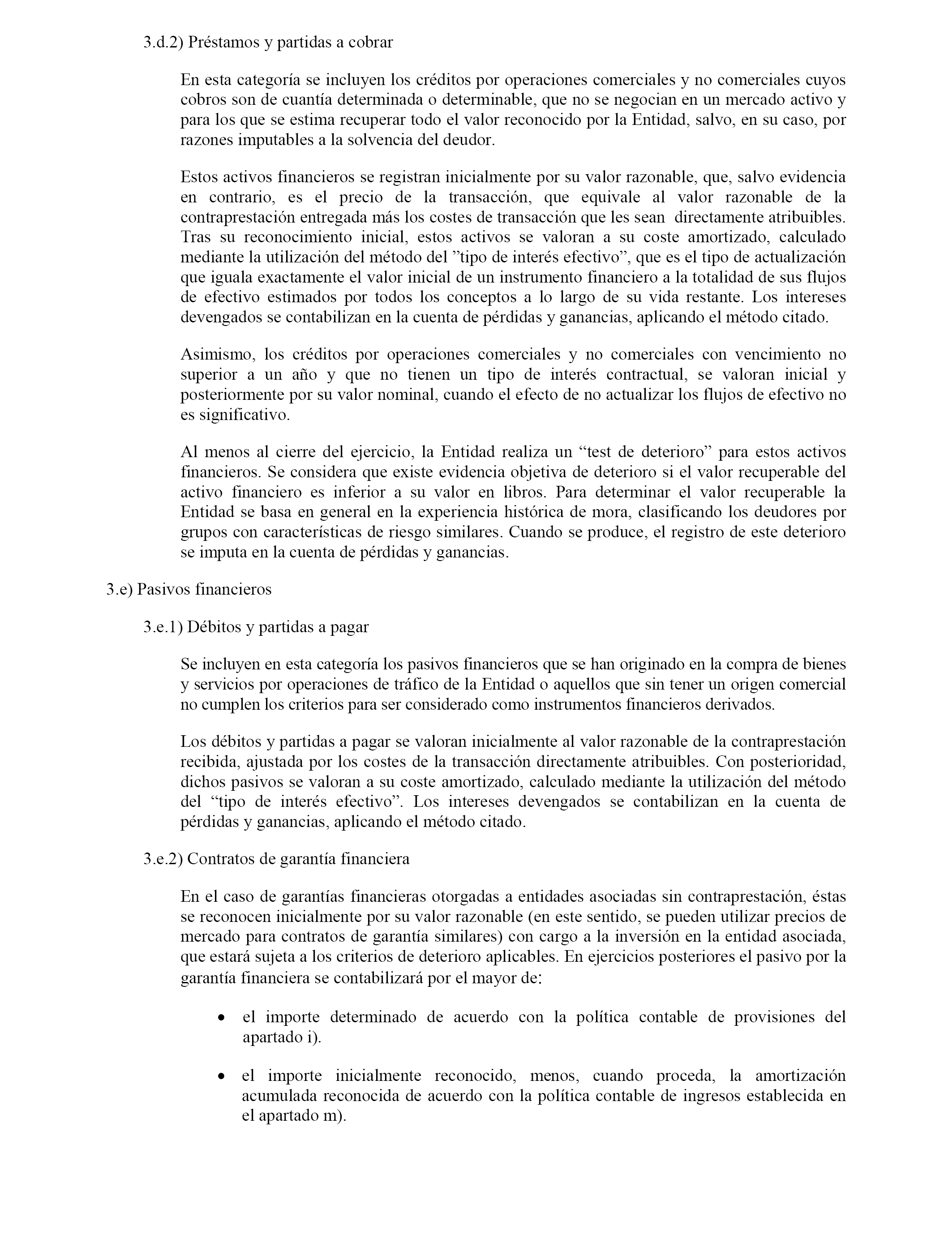 3.d.2) Préstamos y partidas a cobrar

En esta categoría se incluyen los créditos por operaciones comerciales y no comerciales cuyos cobros son de cuantía determinada o determinable, que no se negocian en un mercado activo y para los que se estima recuperar todo el valor reconocido por la Entidad, salvo, en su caso, por razones imputables a la solvencia del deudor.

Estos activos financieros se registran inicialmente por su valor razonable, que, salvo evidencia en contrario, es el precio de la transacción, que equivale al valor razonable de la contraprestación entregada más los costes de transacción que les sean directamente atribuibles. Tras su reconocimiento inicial, estos activos se valoran a su coste amortizado, calculado mediante la utilización del método del ”tipo de interés efectivo”, que es el tipo de actualización que iguala exactamente el valor inicial de un instrumento financiero a la totalidad de sus flujos de efectivo estimados por todos los conceptos a lo largo de su vida restante. Los intereses devengados se contabilizan en la cuenta de pérdidas y ganancias, aplicando el método citado.

Asimismo, los créditos por operaciones comerciales y no comerciales con vencimiento no superior a un año y que no tienen un tipo de interés contractual, se valoran inicial y posteriormente por su valor nominal, cuando el efecto de no actualizar los flujos de efectivo no es significativo.

Al menos al cierre del ejercicio, la Entidad realiza un “test de deterioro” para estos activos financieros. Se considera que existe evidencia objetiva de deterioro si el valor recuperable del activo financiero es inferior a su valor en libros. Para determinar el valor recuperable la Entidad se basa en general en la experiencia histórica de mora, clasificando los deudores por grupos con características de riesgo similares. Cuando se produce, el registro de este deterioro se imputa en la cuenta de pérdidas y ganancias.

3.e) Pasivos financieros

3.e.1) Débitos y partidas a pagar

Se incluyen en esta categoría los pasivos financieros que se han originado en la compra de bienes y servicios por operaciones de tráfico de la Entidad o aquellos que sin tener un origen comercial no cumplen los criterios para ser considerado como instrumentos financieros derivados.

Los débitos y partidas a pagar se valoran inicialmente al valor razonable de la contraprestación recibida, ajustada por los costes de la transacción directamente atribuibles. Con posterioridad, dichos pasivos se valoran a su coste amortizado, calculado mediante la utilización del método del “tipo de interés efectivo”. Los intereses devengados se contabilizan en la cuenta de pérdidas y ganancias, aplicando el método citado.

3.e.2) Contratos de garantía financiera

En el caso de garantías financieras otorgadas a entidades asociadas sin contraprestación, éstas se reconocen inicialmente por su valor razonable (en este sentido, se pueden utilizar precios de mercado para contratos de garantía similares) con cargo a la inversión en la entidad asociada, que estará sujeta a los criterios de deterioro aplicables. En ejercicios posteriores el pasivo por la garantía financiera se contabilizará por el mayor de:

• el importe determinado de acuerdo con la política contable de provisiones del apartado i).

• el importe inicialmente reconocido, menos, cuando proceda, la amortización acumulada reconocida de acuerdo con la política contable de ingresos establecida en el apartado m).